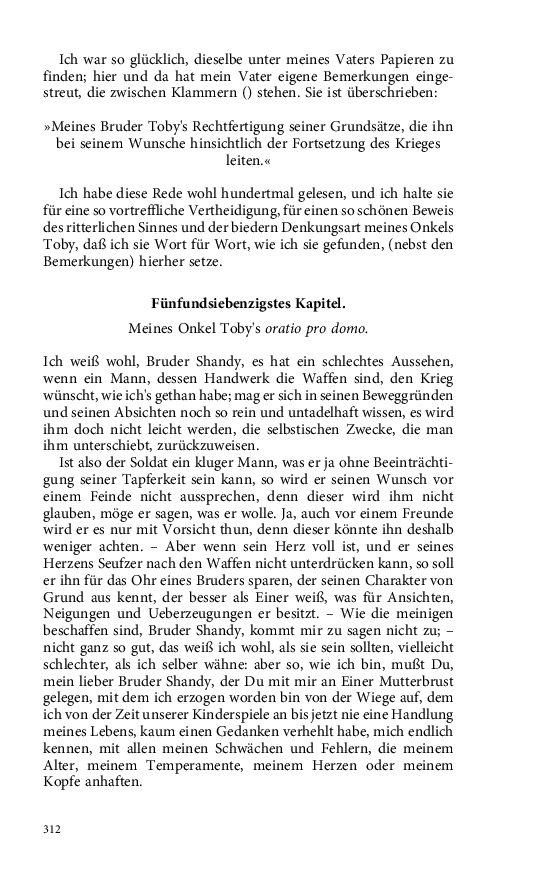 Ich war so glücklich, dieselbe unter meines Vaters Papieren zu finden; hier und da hat mein Vater eigene Bemerkungen eingestreut, die zwischen Klammern () stehen. Sie ist überschrieben:

»Meines Bruder Toby's Rechtfertigung seiner Grundsätze, die ihn bei seinem Wunsche hinsichtlich der Fortsetzung des Krieges leiten.«

Ich habe diese Rede wohl hundertmal gelesen, und ich halte sie für eine so vortreffliche Vertheidigung, für einen so schönen Beweis des ritterlichen Sinnes und der biedern Denkungsart meines Onkels Toby, daß ich sie Wort für Wort, wie ich sie gefunden, (nebst den Bemerkungen) hierher setze.

Fünfundsiebenzigstes Kapitel.

Meines Onkel Toby's oratio pro domo.

Ich weiß wohl, Bruder Shandy, es hat ein schlechtes Aussehen, wenn ein Mann, dessen Handwerk die Waffen sind, den Krieg wünscht, wie ich's gethan habe; mag er sich in seinen Beweggründen und seinen Absichten noch so rein und untadelhaft wissen, es wird ihm doch nicht leicht werden, die selbstischen Zwecke, die man ihm unterschiebt, zurückzuweisen.

Ist also der Soldat ein kluger Mann, was er ja ohne Beeinträchtigung seiner Tapferkeit sein kann, so wird er seinen Wunsch vor einem Feinde nicht aussprechen, denn dieser wird ihm nicht glauben, möge er sagen, was er wolle. Ja, auch vor einem Freunde wird er es nur mit Vorsicht thun, denn dieser könnte ihn deshalb weniger achten. – Aber wenn sein Herz voll ist, und er seines Herzens Seufzer nach den Waffen nicht unterdrücken kann, so soll er ihn für das Ohr eines Bruders sparen, der seinen Charakter von Grund aus kennt, der besser als Einer weiß, was für Ansichten, Neigungen und Ueberzeugungen er besitzt. – Wie die meinigen beschaffen sind, Bruder Shandy, kommt mir zu sagen nicht zu; – nicht ganz so gut, das weiß ich wohl, als sie sein sollten, vielleicht schlechter, als ich selber wähne: aber so, wie ich bin, mußt Du, mein lieber Bruder Shandy, der Du mit mir an Einer Mutterbrust gelegen, mit dem ich erzogen worden bin von der Wiege auf, dem ich von der Zeit unserer Kinderspiele an bis jetzt nie eine Handlung meines Lebens, kaum einen Gedanken verhehlt habe, mich endlich kennen, mit allen meinen Schwächen und Fehlern, die meinem Alter, meinem Temperamente, meinem Herzen oder meinem Kopfe anhaften.

312